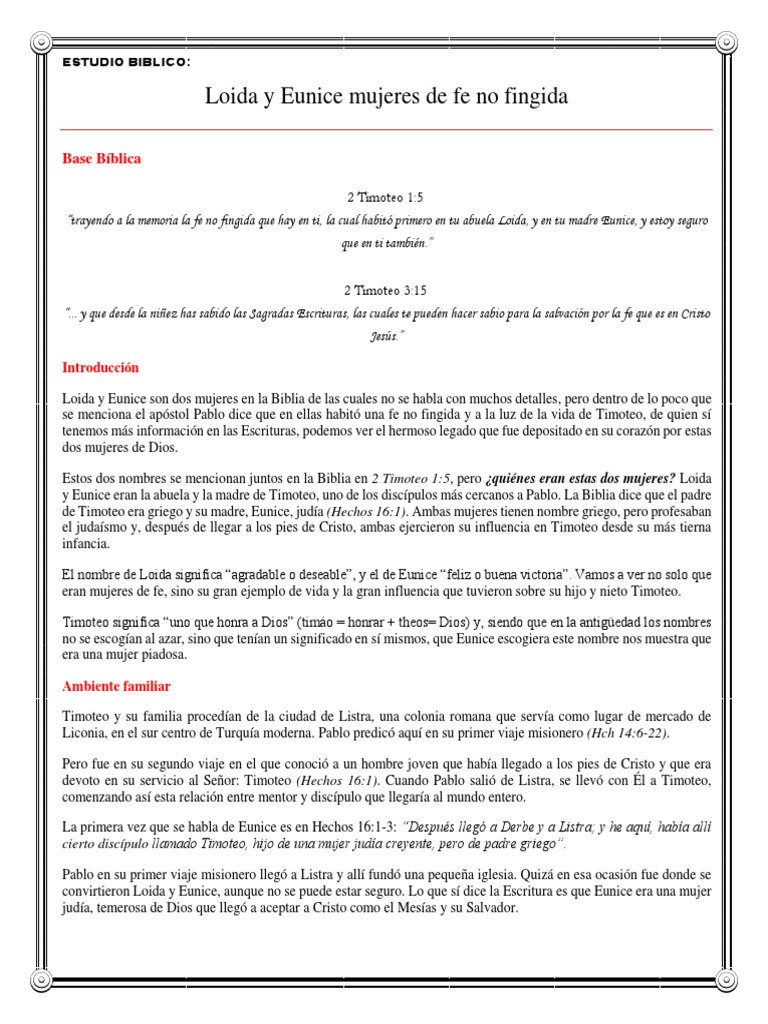 ESTUDIO BIBLICO:

Loida y Eunice mujeres de fe no fingida

Base Bíblica

2 Timoteo 1:5

"trayendo a la memoria la fe no fingida que hay en ti, la cual habitó primero en tu abuela Loida, y en tu madre Eunice, y estoy seguro que en ti también."

2 Timoteo 3:15

"... y que desde la niñez has sabido las Sagradas Escrituras, las cuales te pueden hacer sabio para la salvación por la fe que es en Cristo Jesús."

Introducción

Loida y Eunice son dos mujeres en la Biblia de las cuales no se habla con muchos detalles, pero dentro de lo poco que se menciona el apóstol Pablo dice que en ellas habitó una fe no fingida y a la luz de la vida de Timoteo, de quien sí tenemos más información en las Escrituras, podemos ver el hermoso legado que fue depositado en su corazón por estas dos mujeres de Dios.

Estos dos nombres se mencionan juntos en la Biblia en 2 Timoteo 1:5, pero ¿quiénes eran estas dos mujeres? Loida y Eunice eran la abuela y la madre de Timoteo, uno de los discípulos más cercanos a Pablo. La Biblia dice que el padre de Timoteo era griego y su madre, Eunice, judía (Hechos 16:1). Ambas mujeres tienen nombre griego, pero profesaban el judaísmo y, después de llegar a los pies de Cristo, ambas ejercieron su influencia en Timoteo desde su más tierna infancia.

El nombre de Loida significa "agradable o deseable", y el de Eunice "feliz o buena victoria". Vamos a ver no solo que eran mujeres de fe, sino su gran ejemplo de vida y la gran influencia que tuvieron sobre su hijo y nieto Timoteo.

Timoteo significa "uno que honra a Dios" (timáo = honrar + theos= Dios) y, siendo que en la antigüedad los nombres no se escogían al azar, sino que tenían un significado en sí mismos, que Eunice escogiera este nombre nos muestra que era una mujer piadosa.

Ambiente familiar

Timoteo y su familia procedían de la ciudad de Listra, una colonia romana que servía como lugar de mercado de Liconia, en el sur centro de Turquía moderna. Pablo predicó aquí en su primer viaje misionero (Hch 14:6-22).

Pero fue en su segundo viaje en el que conoció a un hombre joven que había llegado a los pies de Cristo y que era devoto en su servicio al Señor: Timoteo (Hechos 16:1). Cuando Pablo salió de Listra, se llevó con Él a Timoteo, comenzando así esta relación entre mentor y discípulo que llegaría al mundo entero.

La primera vez que se habla de Eunice es en Hechos 16:1-3: "Después llegó a Derbe y a Listra; y he aquí, había allí cierto discípulo llamado Timoteo, hijo de una mujer judía creyente, pero de padre griego".

Pablo en su primer viaje misionero llegó a Listra y allí fundó una pequeña iglesia. Quizá en esa ocasión fue donde se convirtieron Loida y Eunice, aunque no se puede estar seguro. Lo que sí dice la Escritura es que Eunice era una mujer judía, temerosa de Dios que llegó a aceptar a Cristo como el Mesías y su Salvador.